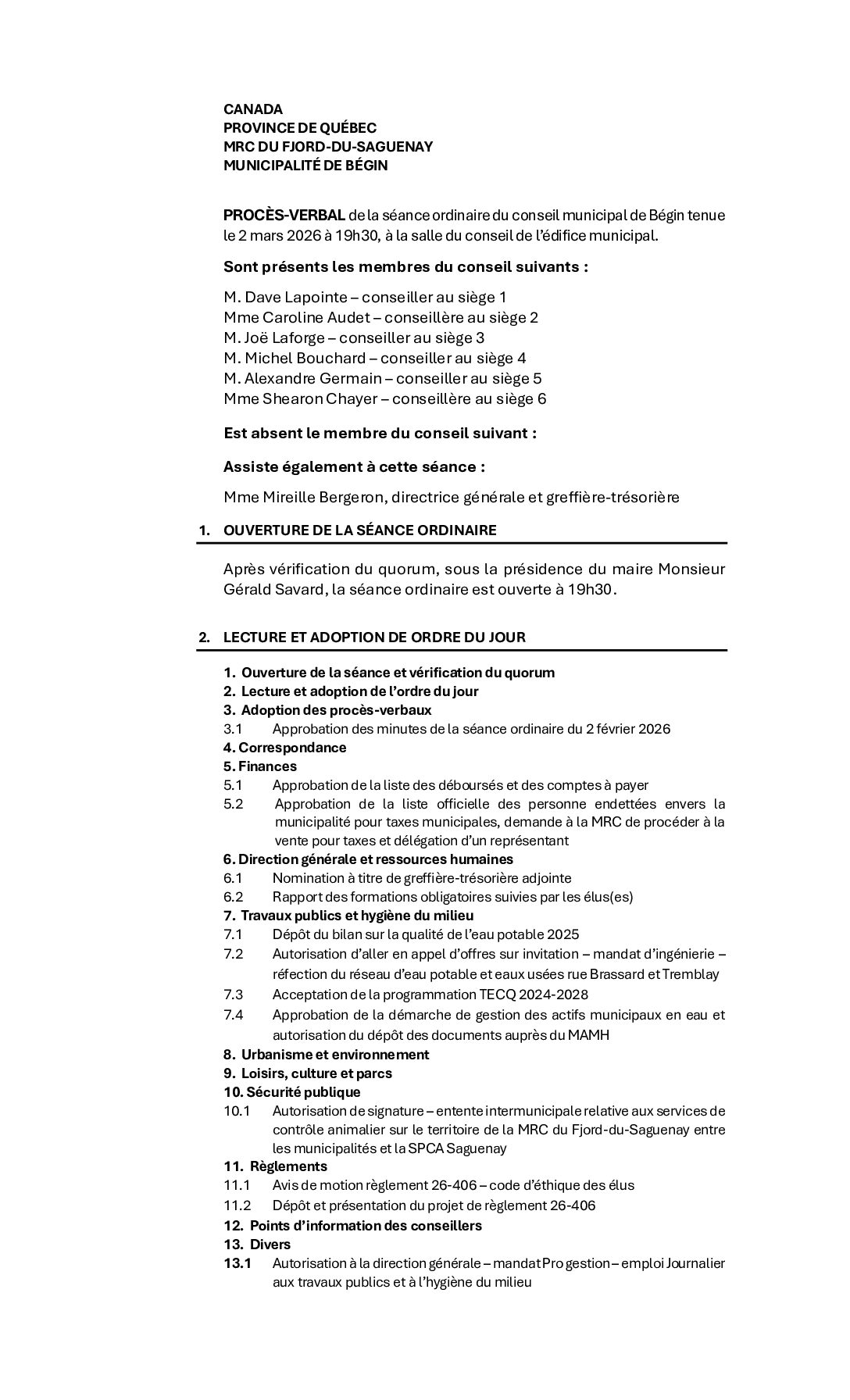 CANADA
PROVINCE DE QUÉBEC
MRC DU FJORD-DU-SAGUENAY
MUNICIPALITÉ DE BÉGIN

PROCÈS-VERBAL de la séance ordinaire du conseil municipal de Bégin tenue le 2 mars 2026 à 19h30, à la salle du conseil de l'édifice municipal.

Sont présents les membres du conseil suivants :

M. Dave Lapointe – conseiller au siège 1
Mme Caroline Audet – conseillère au siège 2
M. Joë Laforge – conseiller au siège 3
M. Michel Bouchard – conseiller au siège 4
M. Alexandre Germain – conseiller au siège 5
Mme Shearon Chayer – conseillère au siège 6

Est absent le membre du conseil suivant :

Assiste également à cette séance :

Mme Mireille Bergeron, directrice générale et greffière-trésorière

1. OUVERTURE DE LA SÉANCE ORDINAIRE

Après vérification du quorum, sous la présidence du maire Monsieur Gérald Savard, la séance ordinaire est ouverte à 19h30.

2. LECTURE ET ADOPTION DE ORDRE DU JOUR

1. Ouverture de la séance et vérification du quorum
2. Lecture et adoption de l'ordre du jour
3. Adoption des procès-verbaux
3.1 Approbation des minutes de la séance ordinaire du 2 février 2026
4. Correspondance
5. Finances
5.1 Approbation de la liste des déboursés et des comptes à payer
5.2 Approbation de la liste officielle des personne endettées envers la municipalité pour taxes municipales, demande à la MRC de procéder à la vente pour taxes et délégation d'un représentant
6. Direction générale et ressources humaines
6.1 Nomination à titre de greffière-trésorière adjointe
6.2 Rapport des formations obligatoires suivies par les élus(es)
7. Travaux publics et hygiène du milieu
7.1 Dépôt du bilan sur la qualité de l'eau potable 2025
7.2 Autorisation d'aller en appel d'offres sur invitation – mandat d'ingénierie – réfection du réseau d'eau potable et eaux usées rue Brassard et Tremblay
7.3 Acceptation de la programmation TECQ 2024-2028
7.4 Approbation de la démarche de gestion des actifs municipaux en eau et autorisation du dépôt des documents auprès du MAMH
8. Urbanisme et environnement
9. Loisirs, culture et parcs
10. Sécurité publique
10.1 Autorisation de signature – entente intermunicipale relative aux services de contrôle animalier sur le territoire de la MRC du Fjord-du-Saguenay entre les municipalités et la SPCA Saguenay
11. Règlements
11.1 Avis de motion règlement 26-406 – code d'éthique des élus
11.2 Dépôt et présentation du projet de règlement 26-406
12. Points d'information des conseillers
13. Divers
13.1 Autorisation à la direction générale – mandat Pro gestion – emploi Journalier aux travaux publics et à l'hygiène du milieu